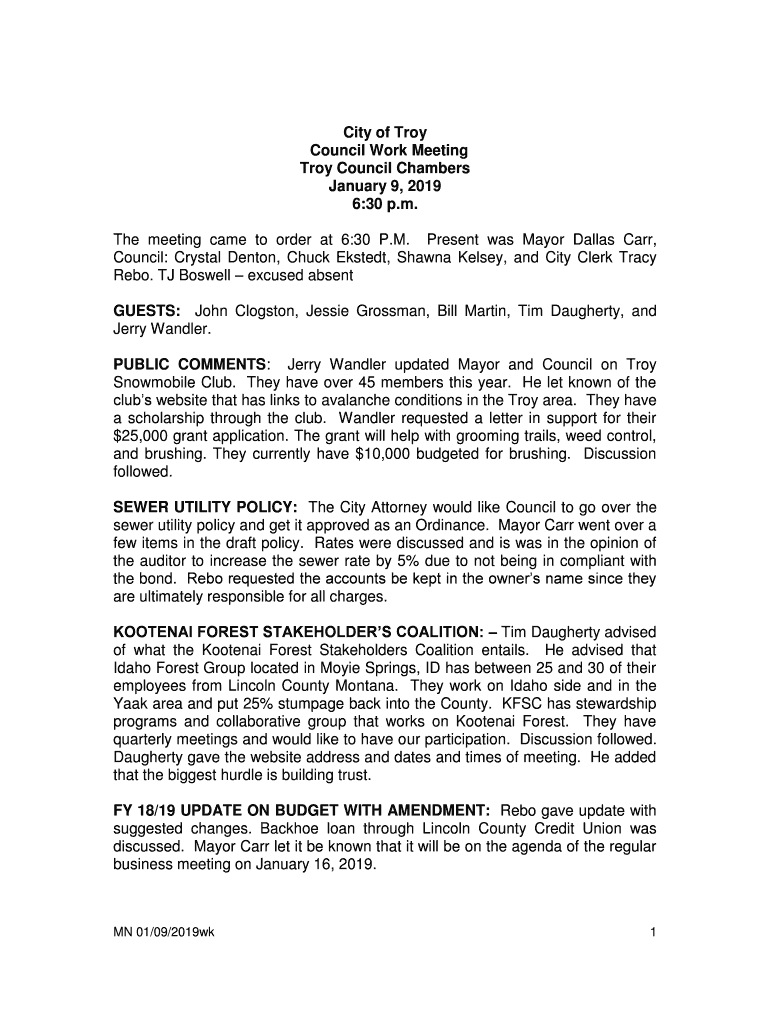 City of Troy
Council Work Meeting
Troy Council Chambers
January 9, 2019
6:30 p.m.

The meeting came to order at 6:30 P.M. Present was Mayor Dallas Carr, Council: Crystal Denton, Chuck Ekstedt, Shawna Kelsey, and City Clerk Tracy Rebo. TJ Boswell – excused absent

GUESTS: John Clogston, Jessie Grossman, Bill Martin, Tim Daugherty, and Jerry Wandler.

PUBLIC COMMENTS: Jerry Wandler updated Mayor and Council on Troy Snowmobile Club. They have over 45 members this year. He let known of the club's website that has links to avalanche conditions in the Troy area. They have a scholarship through the club. Wandler requested a letter in support for their $25,000 grant application. The grant will help with grooming trails, weed control, and brushing. They currently have $10,000 budgeted for brushing. Discussion followed.

SEWER UTILITY POLICY: The City Attorney would like Council to go over the sewer utility policy and get it approved as an Ordinance. Mayor Carr went over a few items in the draft policy. Rates were discussed and is was in the opinion of the auditor to increase the sewer rate by 5% due to not being in compliant with the bond. Rebo requested the accounts be kept in the owner's name since they are ultimately responsible for all charges.

KOOTENAI FOREST STAKEHOLDER'S COALITION: – Tim Daugherty advised of what the Kootenai Forest Stakeholders Coalition entails. He advised that Idaho Forest Group located in Moyie Springs, ID has between 25 and 30 of their employees from Lincoln County Montana. They work on Idaho side and in the Yaak area and put 25% stumpage back into the County. KFSC has stewardship programs and collaborative group that works on Kootenai Forest. They have quarterly meetings and would like to have our participation. Discussion followed. Daugherty gave the website address and dates and times of meeting. He added that the biggest hurdle is building trust.

FY 18/19 UPDATE ON BUDGET WITH AMENDMENT: Rebo gave update with suggested changes. Backhoe loan through Lincoln County Credit Union was discussed. Mayor Carr let it be known that it will be on the agenda of the regular business meeting on January 16, 2019.

MN 01/09/2019wk

1